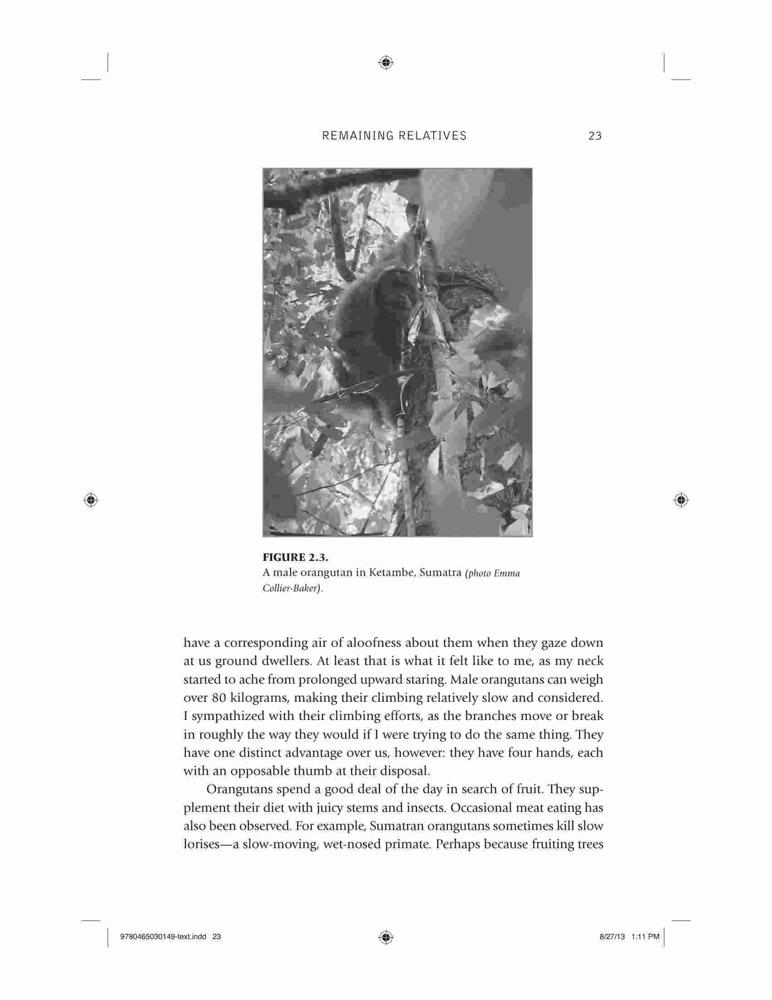 REMAINING RELATIVES 23

FIGURE 2.3.
A male orangutan in Ketambe, Sumatra (photo Emma Collier-Baker).

have a corresponding air of aloofness about them when they gaze down at us ground dwellers. At least that is what it felt like to me, as my neck started to ache from prolonged upward staring. Male orangutans can weigh over 80 kilograms, making their climbing relatively slow and considered. I sympathized with their climbing efforts, as the branches move or break in roughly the way they would if I were trying to do the same thing. They have one distinct advantage over us, however: they have four hands, each with an opposable thumb at their disposal.

Orangutans spend a good deal of the day in search of fruit. They supplement their diet with juicy stems and insects. Occasional meat eating has also been observed. For example, Sumatran orangutans sometimes kill slow lorises—a slow-moving, wet-nosed primate. Perhaps because fruiting trees

9780465030149-text.indd 23 8/27/13 1:11 PM